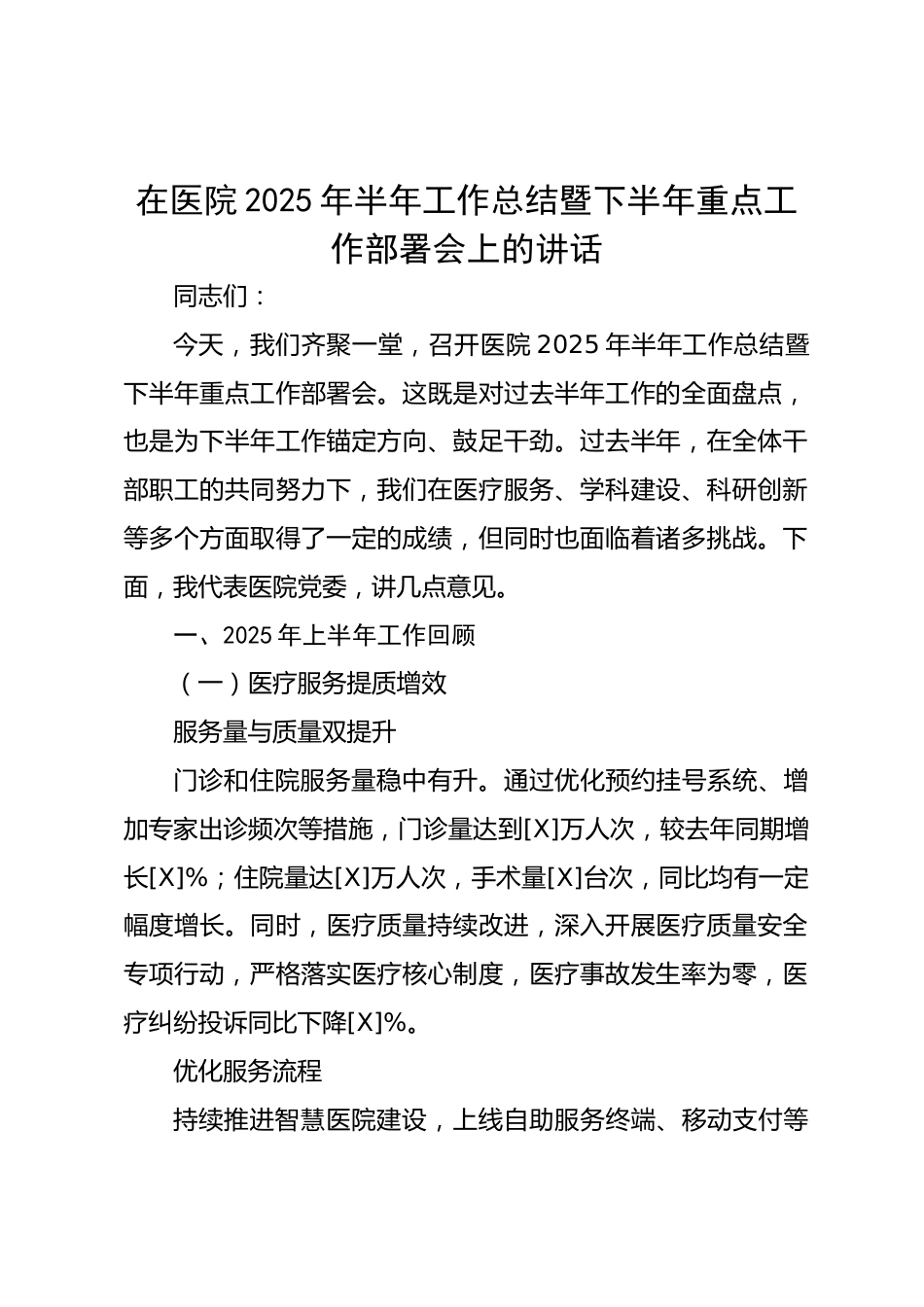 在医院 2025 年半年工作总结暨下半年重点工作部署会上的讲话

同志们：

今天，我们齐聚一堂，召开医院 2025 年半年工作总结暨下半年重点工作部署会。这既是对过去半年工作的全面盘点，也是为下半年工作锚定方向、鼓足干劲。过去半年，在全体干部职工的共同努力下，我们在医疗服务、学科建设、科研创新等多个方面取得了一定的成绩，但同时也面临着诸多挑战。下面，我代表医院党委，讲几点意见。

一、2025 年上半年工作回顾

（一）医疗服务提质增效

服务量与质量双提升

门诊和住院服务量稳中有升。通过优化预约挂号系统、增加专家出诊频次等措施，门诊量达到[X]万人次，较去年同期增长[X]%；住院量达[X]万人次，手术量[X]台次，同比均有一定幅度增长。同时，医疗质量持续改进，深入开展医疗质量安全专项行动，严格落实医疗核心制度，医疗事故发生率为零，医疗纠纷投诉同比下降[X]%。

优化服务流程

持续推进智慧医院建设，上线自助服务终端、移动支付等